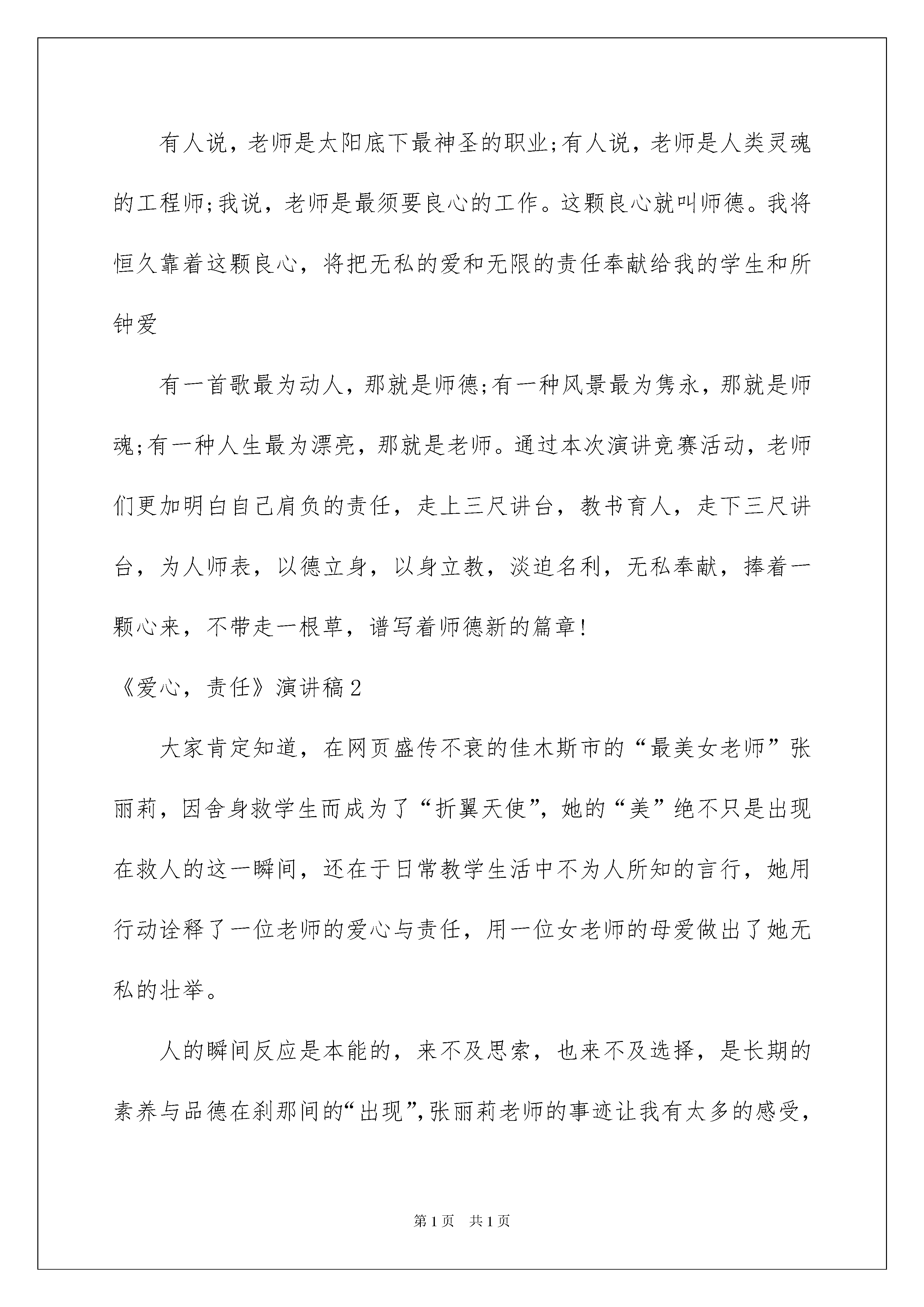 有人说，老师是太阳底下最神圣的职业;有人说，老师是人类灵魂的工程师;我说，老师是最须要良心的工作。这颗良心就叫师德。我将恒久靠着这颗良心，将把无私的爱和无限的责任奉献给我的学生和所钟爱

有一首歌最为动人，那就是师德;有一种风景最为隽永，那就是师魂;有一种人生最为漂亮，那就是老师。通过本次演讲竞赛活动，老师们更加明白自己肩负的责任，走上三尺讲台，教书育人，走下三尺讲台，为人师表，以德立身，以身立教，淡迫名利，无私奉献，捧着一颗心来，不带走一根草，谱写着师德新的篇章!

《爱心，责任》演讲稿2

大家肯定知道，在网页盛传不衰的佳木斯市的“最美女老师”张丽莉，因舍身救学生而成为了“折翼天使”，她的“美”绝不只是出现在救人的这一瞬间，还在于日常教学生活中不为人所知的言行，她用行动诠释了一位老师的爱心与责任，用一位女老师的母爱做出了她无私的壮举。

人的瞬间反应是本能的，来不及思索，也来不及选择，是长期的素养与品德在刹那间的“出现”，张丽莉老师的事迹让我有太多的感受，

第1页 共1页